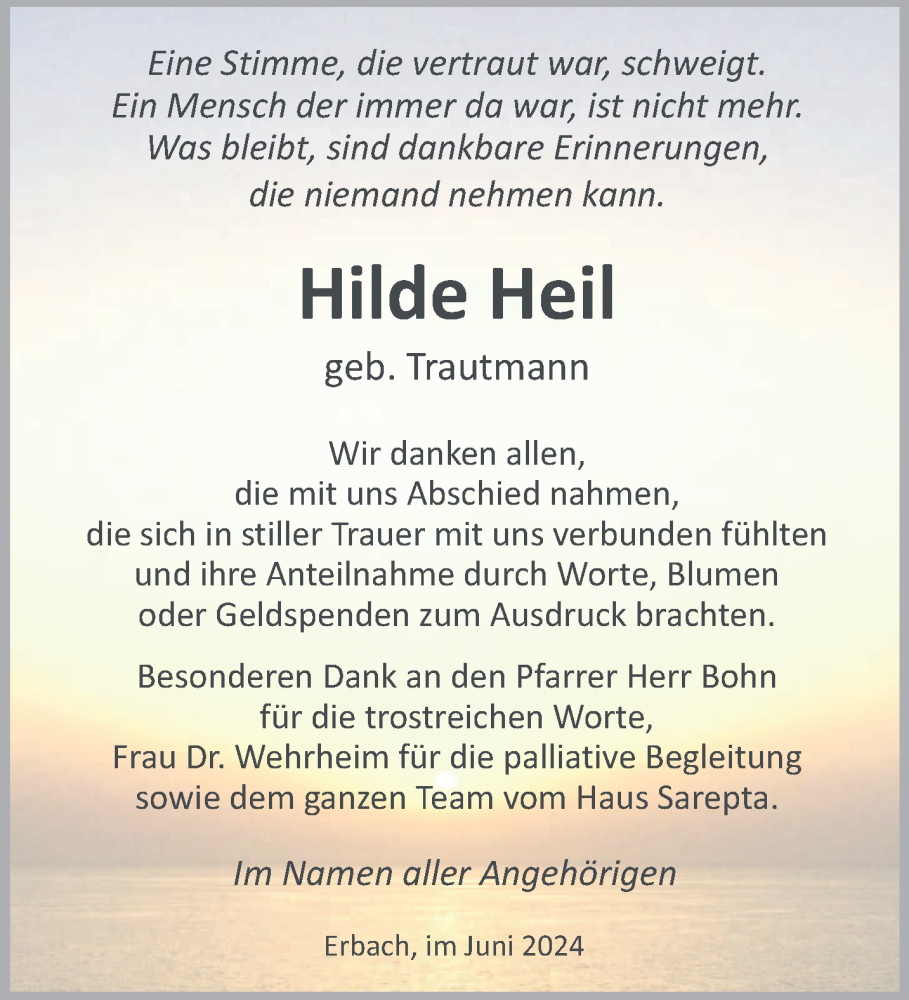 Eine Stimme, die vertraut war, schweigt.
Ein Mensch der immer da war, ist nicht mehr.
Was bleibt, sind dankbare Erinnerungen,
die niemand nehmen kann.

Hilde Heil

geb. Trautmann

Wir danken allen,
die mit uns Abschied nahmen,
die sich in stiller Trauer mit uns verbunden fühlten
und ihre Anteilnahme durch Worte, Blumen
oder Geldspenden zum Ausdruck brachten.

Besonderen Dank an den Pfarrer Herr Bohn
für die trostreichen Worte,
Frau Dr. Wehrheim für die palliative Begleitung
sowie dem ganzen Team vom Haus Sarepta.

Im Namen aller Angehörigen

Erbach, im Juni 2024